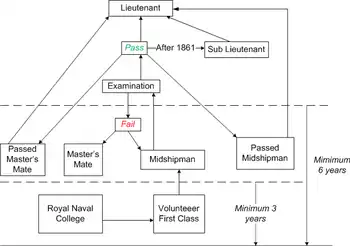 Lieutenant

Pass

After 1861

Sub Lieutenant

Examination

Fail

Passed Master's Mate

Master's Mate

Midshipman

Passed Midshipman

Minimum 6 years

Royal Naval College

Volunteeer First Class

Minimum 3 years